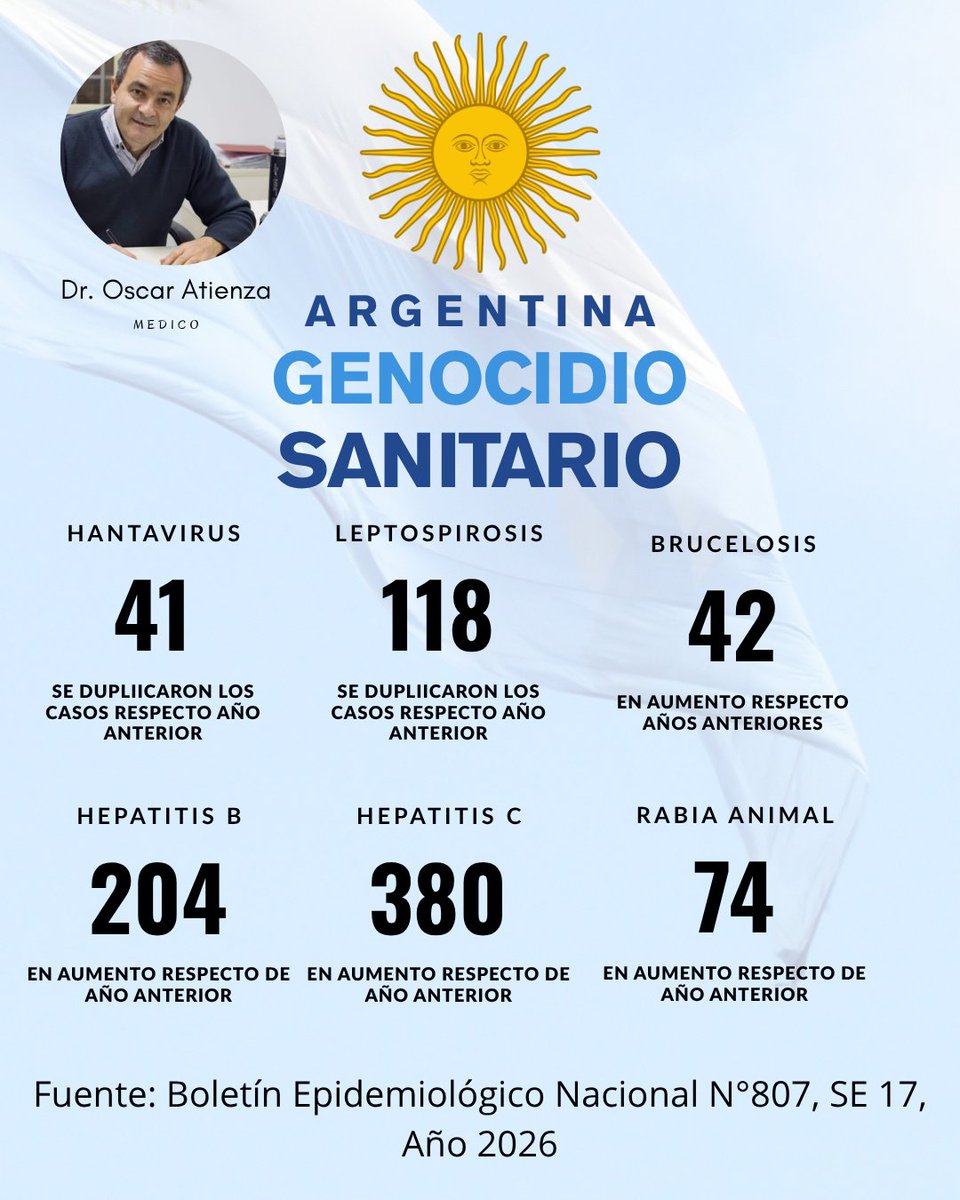 Dr. Oscar Atienza
MEDICO

ARGENTINA
GENOCIDIO
SANITARIO

HANTAVIRUS
41
SE DUPLIICARON LOS CASOS RESPECTO AÑO ANTERIOR

LEPTOSPIROSIS
118
SE DUPLIICARON LOS CASOS RESPECTO AÑO ANTERIOR

BRUCELOSIS
42
EN AUMENTO RESPECTO AÑOS ANTERIORES

HEPATITIS B
204
EN AUMENTO RESPECTO DE AÑO ANTERIOR

HEPATITIS C
380
EN AUMENTO RESPECTO DE AÑO ANTERIOR

RABIA ANIMAL
74
EN AUMENTO RESPECTO DE AÑO ANTERIOR

Fuente: Boletín Epidemiológico Nacional N°807, SE 17, Año 2026